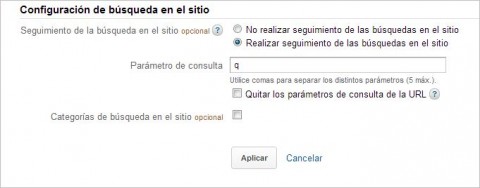 Configuración de búsqueda en el sitio

Seguimiento de la búsqueda en el sitio opcional ?

No realizar seguimiento de las búsquedas en el sitio

Realizar seguimiento de las búsquedas en el sitio

Parámetro de consulta q

Utilice comas para separar los distintos parámetros (5 máx.).

Quitar los parámetros de consulta de la URL ?

Categorías de búsqueda en el sitio opcional

Aplicar Cancelar